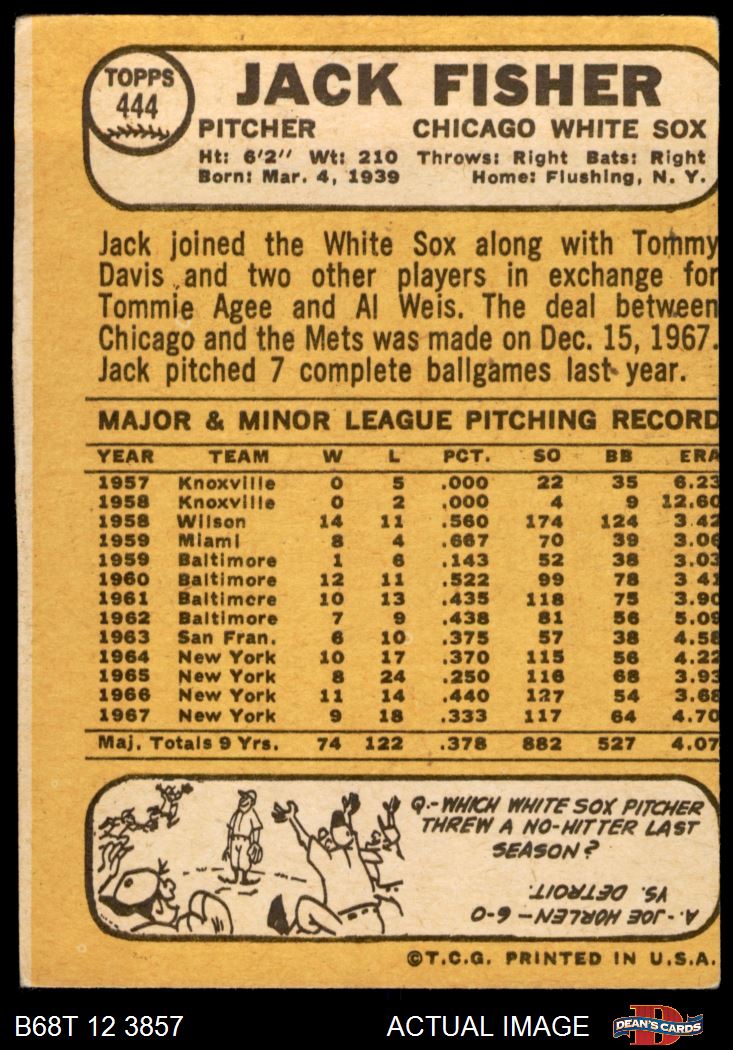 TOPPS
444

JACK FISHER

PITCHER CHICAGO WHITE SOX

Ht: 6'2" Wt: 210 Throws: Right Bats: Right
Born: Mar. 4, 1939 Home: Flushing, N. Y.

Jack joined the White Sox along with Tommy Davis and two other players in exchange for Tommie Agee and Al Weis. The deal between Chicago and the Mets was made on Dec. 15, 1967. Jack pitched 7 complete ballgames last year.

MAJOR & MINOR LEAGUE PITCHING RECORD

| YEAR | TEAM | W | L | PCT. | SO | BB | ERA |
|---|---|---|---|---|---|---|---|
| 1957 | Knoxville | 0 | 5 | .000 | 22 | 35 | 6.23 |
| 1958 | Knoxville | 0 | 2 | .000 | 4 | 9 | 12.60 |
| 1958 | Wilson | 14 | 11 | .560 | 174 | 124 | 3.42 |
| 1959 | Miami | 8 | 4 | .667 | 70 | 39 | 3.06 |
| 1959 | Baltimore | 1 | 6 | .143 | 52 | 38 | 3.03 |
| 1960 | Baltimore | 12 | 11 | .522 | 99 | 78 | 3.41 |
| 1961 | Baltimore | 10 | 13 | .435 | 118 | 75 | 3.90 |
| 1962 | Baltimore | 7 | 9 | .438 | 81 | 56 | 5.09 |
| 1963 | San Fran. | 6 | 10 | .375 | 57 | 38 | 4.58 |
| 1964 | New York | 10 | 17 | .370 | 115 | 56 | 4.22 |
| 1965 | New York | 8 | 24 | .250 | 116 | 68 | 3.93 |
| 1966 | New York | 11 | 14 | .440 | 127 | 54 | 3.68 |
| 1967 | New York | 9 | 18 | .333 | 117 | 64 | 4.70 |
| Maj. Totals 9 Yrs. | | 74 | 122 | .378 | 882 | 527 | 4.07 |

Q.-WHICH WHITE SOX PITCHER THREW A NO-HITTER LAST SEASON?

A.-JOE HORLEN-6-0 VS. DETROIT.

©T.C.G. PRINTED IN U.S.A.

B68T 12 3857

ACTUAL IMAGE

DEAN'S CARDS